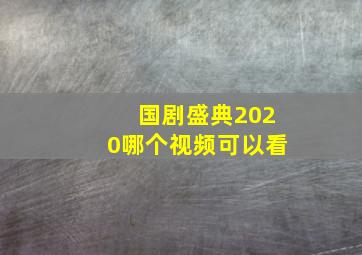 国剧盛典2020哪个视频可以看